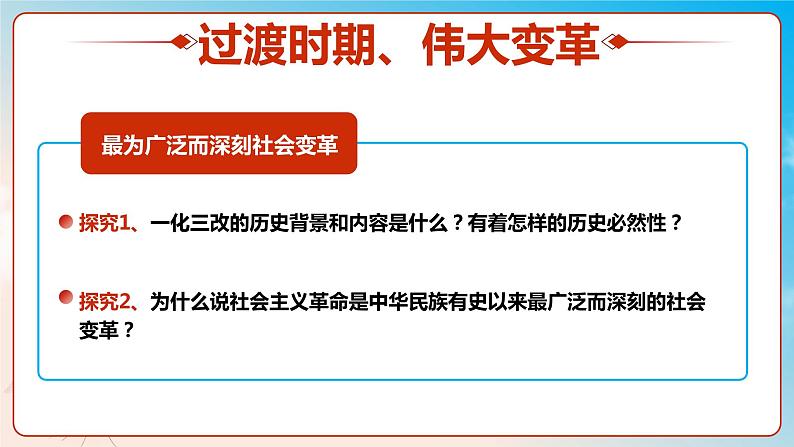 过渡时期、伟大变革

最为广泛而深刻社会变革

探究1、一化三改的历史背景和内容是什么？有着怎样的历史必然性？

探究2、为什么说社会主义革命是中华民族有史以来最广泛而深刻的社会变革？